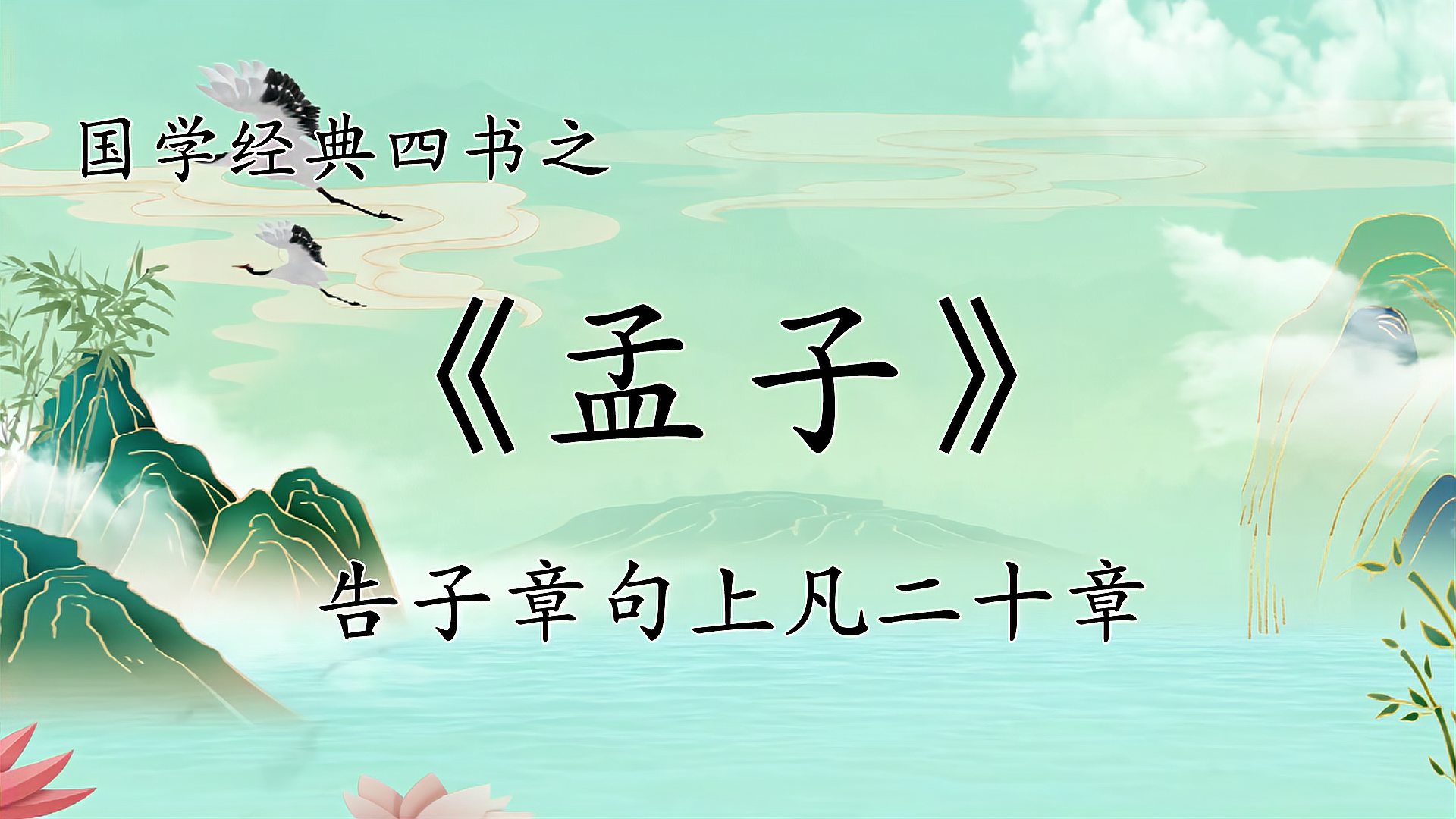 国学经典四书之

《孟子》

告子章句上凡二十章